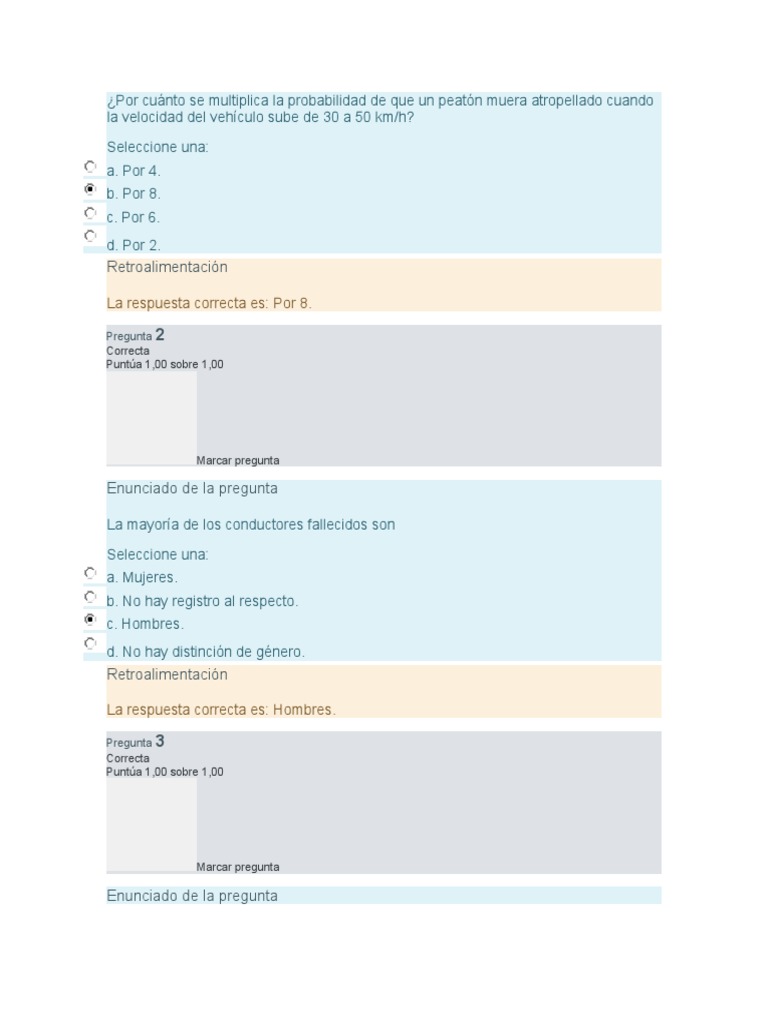 ¿Por cuánto se multiplica la probabilidad de que un peatón muera atropellado cuando la velocidad del vehículo sube de 30 a 50 km/h?

Seleccione una:
a. Por 4.
b. Por 8.
c. Por 6.
d. Por 2.

Retroalimentación

La respuesta correcta es: Por 8.

Pregunta 2
Correcta
Puntúa 1,00 sobre 1,00

Marcar pregunta

Enunciado de la pregunta

La mayoría de los conductores fallecidos son

Seleccione una:
a. Mujeres.
b. No hay registro al respecto.
c. Hombres.
d. No hay distinción de género.

Retroalimentación

La respuesta correcta es: Hombres.

Pregunta 3
Correcta
Puntúa 1,00 sobre 1,00

Marcar pregunta

Enunciado de la pregunta